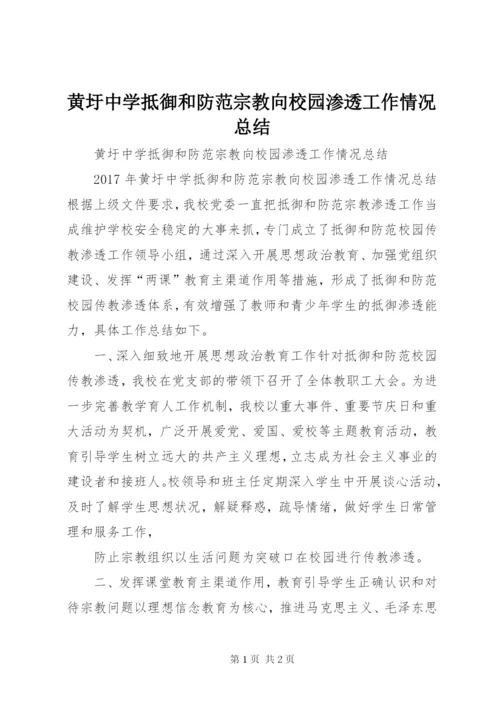 黄圩中学抵御和防范宗教向校园渗透工作情况总结

黄圩中学抵御和防范宗教向校园渗透工作情况总结

2017 年黄圩中学抵御和防范宗教向校园渗透工作情况总结根据上级文件要求，我校党委一直把抵御和防范宗教渗透工作当成维护学校安全稳定的大事来抓，专门成立了抵御和防范校园传教渗透工作领导小组，通过深入开展思想政治教育、加强党组织建设、发挥“两课”教育主渠道作用等措施，形成了抵御和防范校园传教渗透体系，有效增强了教师和青少年学生的抵御渗透能力，具体工作总结如下。

一、深入细致地开展思想政治教育工作针对抵御和防范校园传教渗透，我校在党支部的带领下召开了全体教职工大会。为进一步完善教学育人工作机制，我校以重大事件、重要节庆日和重大活动为契机，广泛开展爱党、爱国、爱校等主题教育活动，教育引导学生树立远大的共产主义理想，立志成为社会主义事业的建设者和接班人。校领导和班主任定期深入学生中开展谈心活动，及时了解学生思想状况，解疑释惑，疏导情绪，做好学生日常管理和服务工作，

防止宗教组织以生活问题为突破口在校园进行传教渗透。

二、发挥课堂教育主渠道作用，教育引导学生正确认识和对待宗教问题以理想信念教育为核心，推进马克思主义、毛泽东思

第 1 页 共 2 页